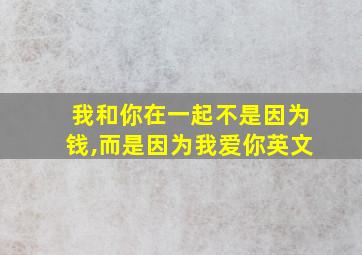 我和你在一起不是因为钱,而是因为我爱你英文